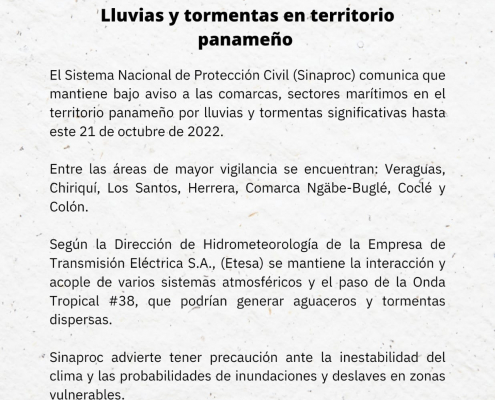 Lluvias y tormentas en territorio panameño

El Sistema Nacional de Protección Civil (Sinaproc) comunica que mantiene bajo aviso a las comarcas, sectores marítimos en el territorio panameño por lluvias y tormentas significativas hasta este 21 de octubre de 2022.

Entre las áreas de mayor vigilancia se encuentran: Veraguas, Chiriquí, Los Santos, Herrera, Comarca Ngäbe-Buglé, Coclé y Colón.

Según la Dirección de Hidrometeorología de la Empresa de Transmisión Eléctrica S.A., (Etesa) se mantiene la interacción y acople de varios sistemas atmosféricos y el paso de la Onda Tropical #38, que podrían generar aguaceros y tormentas dispersas.

Sinaproc advierte tener precaución ante la inestabilidad del clima y las probabilidades de inundaciones y deslaves en zonas vulnerables.